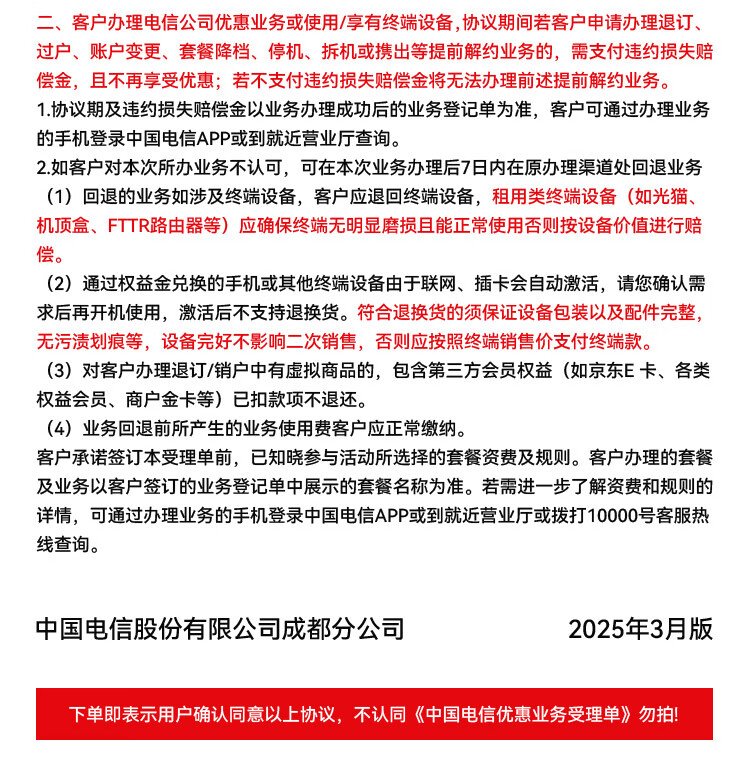 二、客户办理电信公司优惠业务或使用/享有终端设备,协议期间若客户申请办理退订、过户、账户变更、套餐降档、停机、拆机或携出等提前解约业务的，需支付违约损失赔偿金，且不再享受优惠；若不支付违约损失赔偿金将无法办理前述提前解约业务。
1.协议期及违约损失赔偿金以业务办理成功后的业务登记单为准，客户可通过办理业务的手机登录中国电信APP或到就近营业厅查询。
2.如客户对本次所办业务不认可，可在本次业务办理后7日内在原办理渠道处回退业务
（1）回退的业务如涉及终端设备，客户应退回终端设备，租用类终端设备（如光猫、机顶盒、FTTR路由器等）应确保终端无明显磨损且能正常使用否则按设备价值进行赔偿。
（2）通过权益金兑换的手机或其他终端设备由于联网、插卡会自动激活，请您确认需求后再开机使用，激活后不支持退换货。符合退换货的须保证设备包装以及配件完整，无污渍划痕等，设备完好不影响二次销售，否则应按照终端销售价支付终端款。
（3）对客户办理退订/销户中有虚拟商品的，包含第三方会员权益（如京东E 卡、各类权益会员、商户金卡等）已扣款项不退还。
（4）业务回退前所产生的业务使用费客户应正常缴纳。
客户承诺签订本受理单前，已知晓参与活动所选择的套餐资费及规则。客户办理的套餐及业务以客户签订的业务登记单中展示的套餐名称为准。若需进一步了解资费和规则的详情，可通过办理业务的手机登录中国电信APP或到就近营业厅或拨打10000号客服热线查询。

中国电信股份有限公司成都分公司 2025年3月版

下单即表示用户确认同意以上协议，不认同《中国电信优惠业务受理单》勿拍!